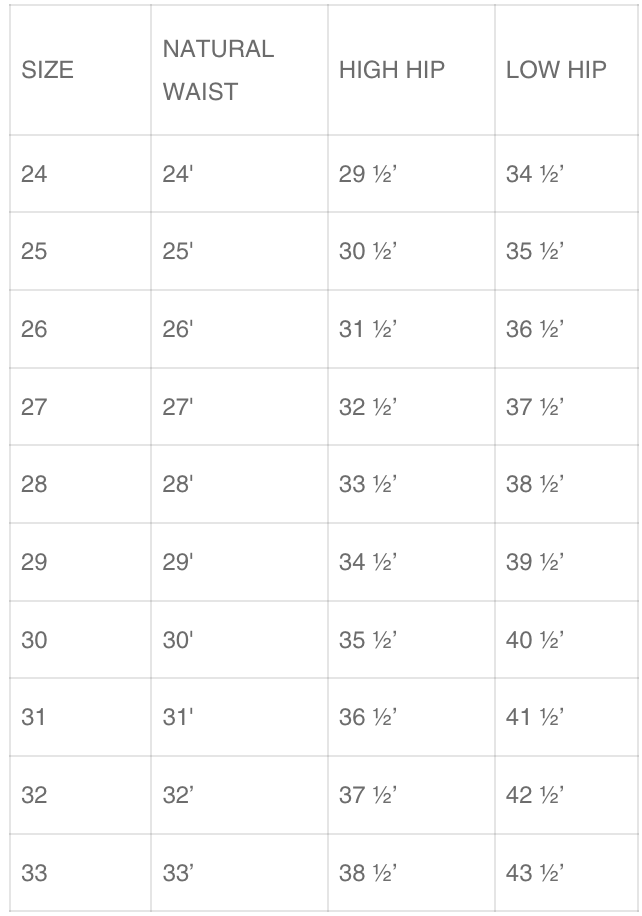 | SIZE | NATURAL WAIST | HIGH HIP | LOW HIP |
|---|---|---|---|
| 24 | 24' | 29 ½' | 34 ½' |
| 25 | 25' | 30 ½' | 35 ½' |
| 26 | 26' | 31 ½' | 36 ½' |
| 27 | 27' | 32 ½' | 37 ½' |
| 28 | 28' | 33 ½' | 38 ½' |
| 29 | 29' | 34 ½' | 39 ½' |
| 30 | 30' | 35 ½' | 40 ½' |
| 31 | 31' | 36 ½' | 41 ½' |
| 32 | 32' | 37 ½' | 42 ½' |
| 33 | 33' | 38 ½' | 43 ½' |